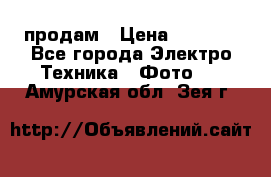 продам Цена
Все города Электро
Техника Фото
Амурская обл Зея г

http://Объявлений.сайт